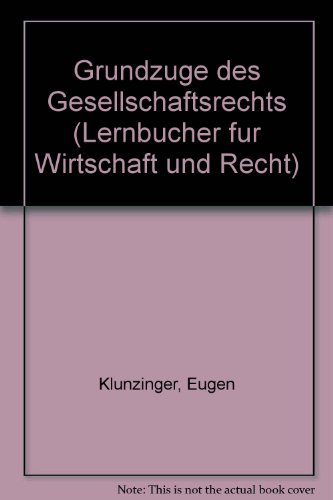 Grundzuge des Gesellschaftsrechts (Lernbucher fur Wirtschaft und Recht)

Klunzinger, Eugen

Note: This is not the actual book cover